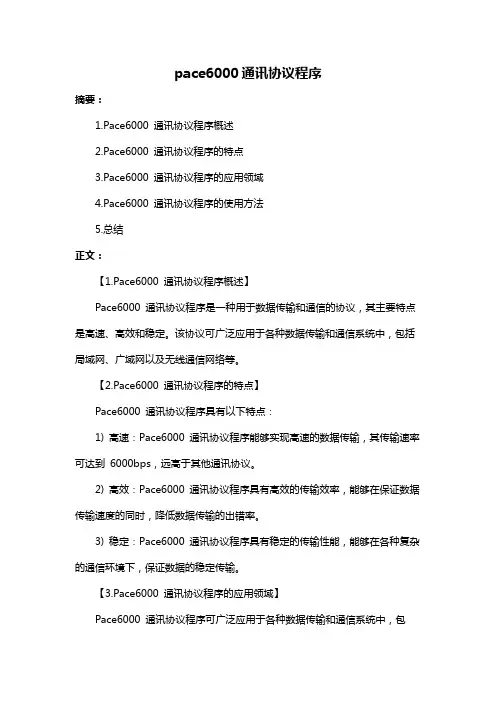 pace6000 通讯协议程序

摘要：

1.Pace6000 通讯协议程序概述

2.Pace6000 通讯协议程序的特点

3.Pace6000 通讯协议程序的应用领域

4.Pace6000 通讯协议程序的使用方法

5.总结

正文：

【1.Pace6000 通讯协议程序概述】

Pace6000 通讯协议程序是一种用于数据传输和通信的协议，其主要特点是高速、高效和稳定。该协议可广泛应用于各种数据传输和通信系统中，包括局域网、广域网以及无线通信网络等。

【2.Pace6000 通讯协议程序的特点】

Pace6000 通讯协议程序具有以下特点：

1) 高速：Pace6000 通讯协议程序能够实现高速的数据传输，其传输速率可达到 6000bps，远高于其他通讯协议。

2) 高效：Pace6000 通讯协议程序具有高效的传输效率，能够在保证数据传输速度的同时，降低数据传输的出错率。

3) 稳定：Pace6000 通讯协议程序具有稳定的传输性能，能够在各种复杂的通信环境下，保证数据的稳定传输。

【3.Pace6000 通讯协议程序的应用领域】

Pace6000 通讯协议程序可广泛应用于各种数据传输和通信系统中，包